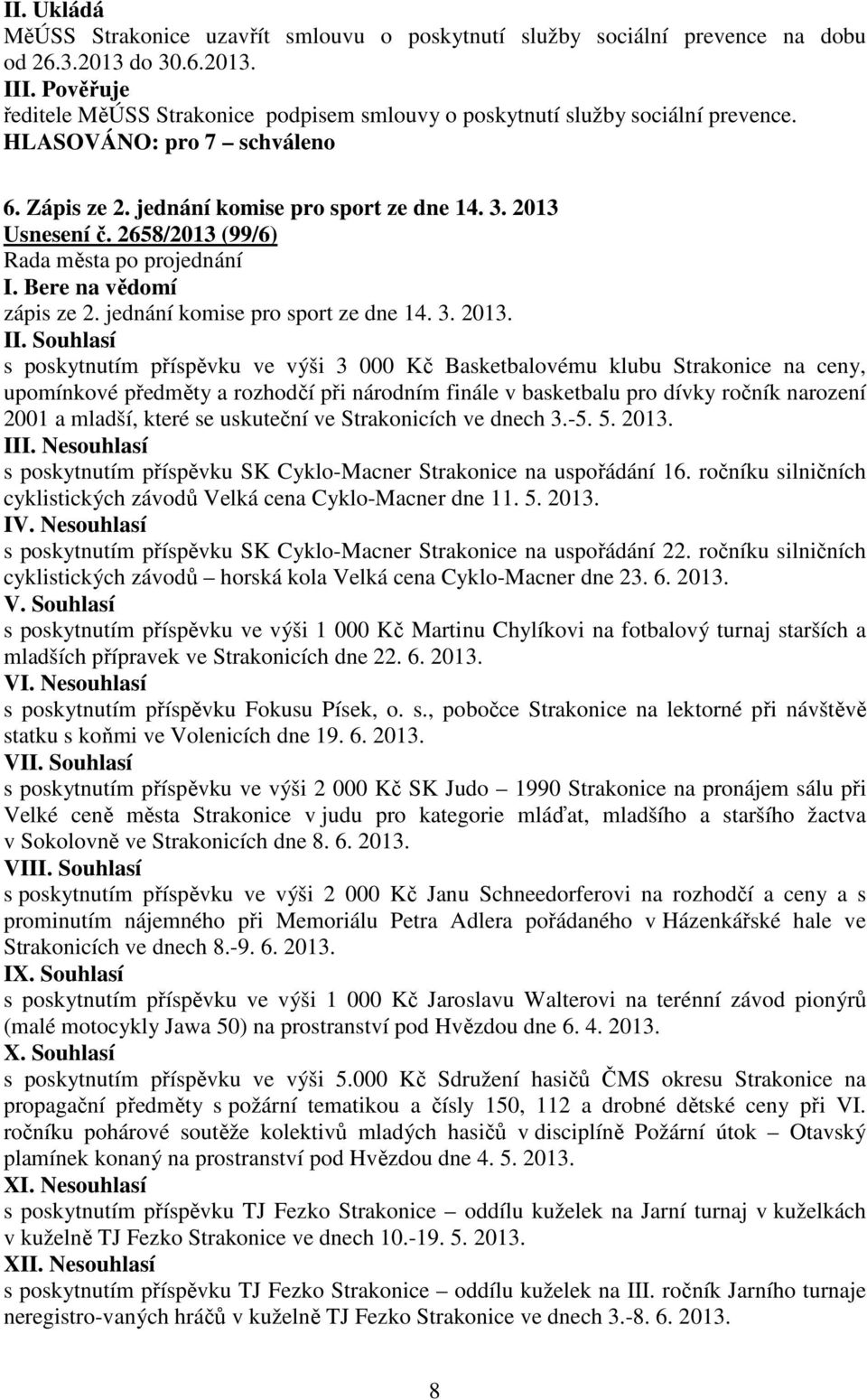 II. Ukládá
MěÚSS Strakonice uzavřít smlouvu o poskytnutí služby sociální prevence na dobu od 26.3.2013 do 30.6.2013.
III. Pověřuje
ředitele MěÚSS Strakonice podpisem smlouvy o poskytnutí služby sociální prevence.
HLASOVÁNO: pro 7 – schváleno

6. Zápis ze 2. jednání komise pro sport ze dne 14. 3. 2013
Usnesení č. 2658/2013 (99/6)
Rada města po projednání
I. Bere na vědomí
zápis ze 2. jednání komise pro sport ze dne 14. 3. 2013.
II. Souhlasí
s poskytnutím příspěvku ve výši 3 000 Kč Basketbalovému klubu Strakonice na ceny, upomínkové předměty a rozhodčí při národním finále v basketbalu pro dívky ročník narození 2001 a mladší, které se uskuteční ve Strakonicích ve dnech 3.-5. 5. 2013.
III. Nesouhlasí
s poskytnutím příspěvku SK Cyklo-Macner Strakonice na uspořádání 16. ročníku silničních cyklistických závodů Velká cena Cyklo-Macner dne 11. 5. 2013.
IV. Nesouhlasí
s poskytnutím příspěvku SK Cyklo-Macner Strakonice na uspořádání 22. ročníku silničních cyklistických závodů – horská kola Velká cena Cyklo-Macner dne 23. 6. 2013.
V. Souhlasí
s poskytnutím příspěvku ve výši 1 000 Kč Martinu Chylíkovi na fotbalový turnaj starších a mladších přípravek ve Strakonicích dne 22. 6. 2013.
VI. Nesouhlasí
s poskytnutím příspěvku Fokusu Písek, o. s., pobočce Strakonice na lektorné při návštěvě statku s koňmi ve Volenicích dne 19. 6. 2013.
VII. Souhlasí
s poskytnutím příspěvku ve výši 2 000 Kč SK Judo – 1990 Strakonice na pronájem sálu při Velké ceně města Strakonice v judu pro kategorie mláďat, mladšího a staršího žactva v Sokolovně ve Strakonicích dne 8. 6. 2013.
VIII. Souhlasí
s poskytnutím příspěvku ve výši 2 000 Kč Janu Schneedorferovi na rozhodčí a ceny a s prominutím nájemného při Memoriálu Petra Adlera pořádaného v Házenkářské hale ve Strakonicích ve dnech 8.-9. 6. 2013.
IX. Souhlasí
s poskytnutím příspěvku ve výši 1 000 Kč Jaroslavu Walterovi na terénní závod pionýrů (malé motocykly Jawa 50) na prostranství pod Hvězdou dne 6. 4. 2013.
X. Souhlasí
s poskytnutím příspěvku ve výši 5.000 Kč Sdružení hasičů ČMS okresu Strakonice na propagační předměty s požární tematikou a čísly 150, 112 a drobné dětské ceny při VI. ročníku pohárové soutěže kolektivů mladých hasičů v disciplíně Požární útok – Otavský plamínek konaný na prostranství pod Hvězdou dne 4. 5. 2013.
XI. Nesouhlasí
s poskytnutím příspěvku TJ Fezko Strakonice – oddílu kuželek na Jarní turnaj v kuželkách v kuželně TJ Fezko Strakonice ve dnech 10.-19. 5. 2013.
XII. Nesouhlasí
s poskytnutím příspěvku TJ Fezko Strakonice – oddílu kuželek na III. ročník Jarního turnaje neregistro-vaných hráčů v kuželně TJ Fezko Strakonice ve dnech 3.-8. 6. 2013.

8